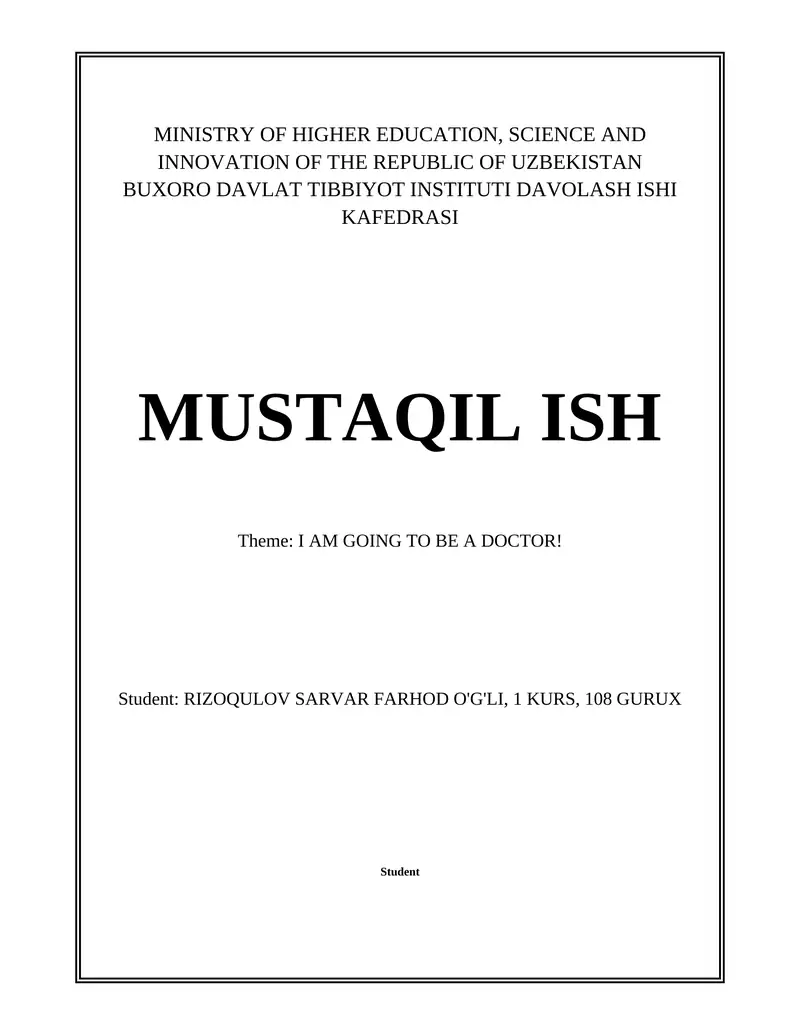 MINISTRY OF HIGHER EDUCATION, SCIENCE AND INNOVATION OF THE REPUBLIC OF UZBEKISTAN
BUXORO DAVLAT TIBBIYOT INSTITUTI DAVOLASH ISHI KAFEDRASI

MUSTAQIL ISH

Theme: I AM GOING TO BE A DOCTOR!

Student: RIZOQULOV SARVAR FARHOD O'G'LI, 1 KURS, 108 GURUX

Student